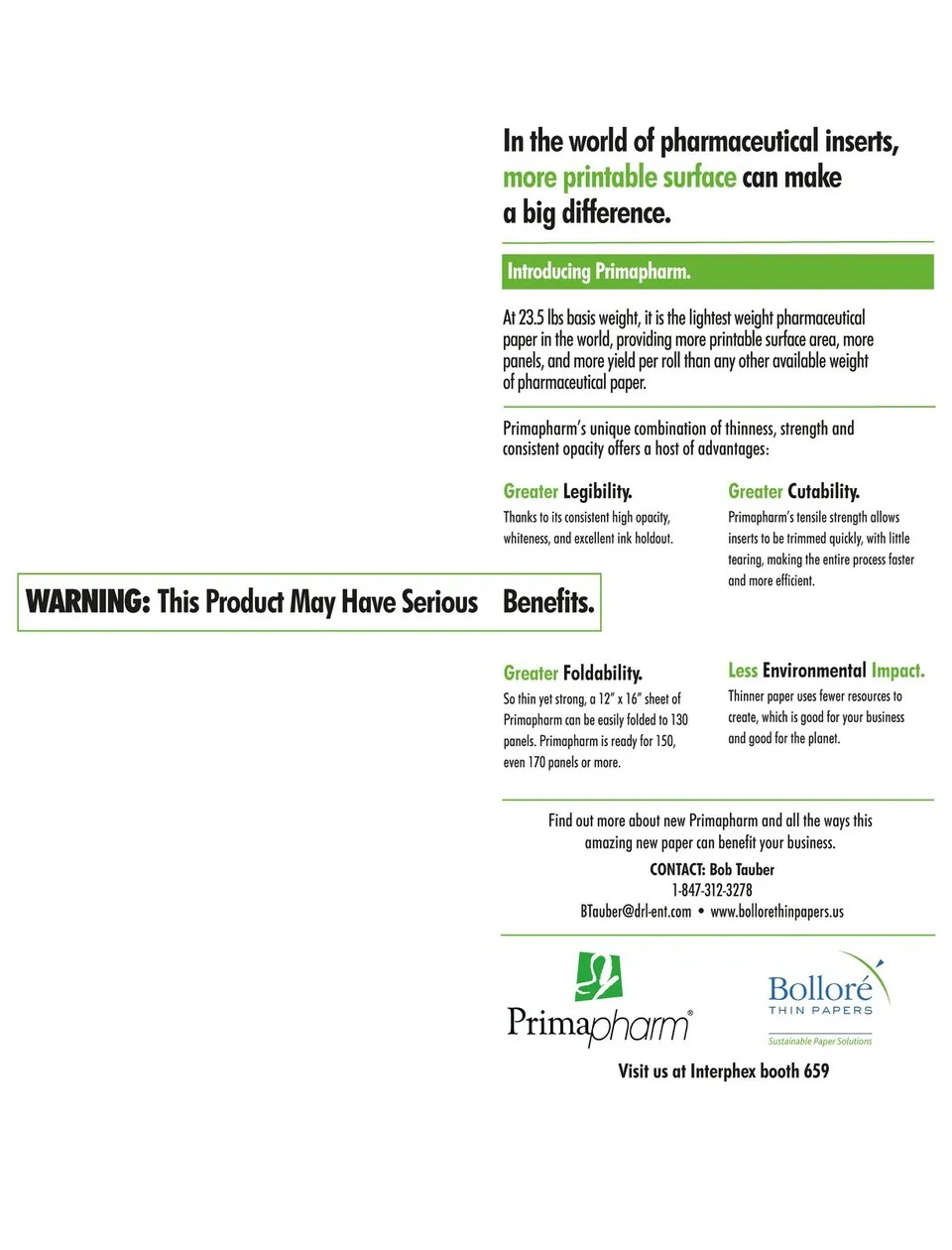 In the world of pharmaceutical inserts, more printable surface can make a big difference.

Introducing Primapharm.

At 23.5 lbs basis weight, it is the lightest weight pharmaceutical paper in the world, providing more printable surface area, more panels, and more yield per roll than any other available weight of pharmaceutical paper.

Primapharm's unique combination of thinness, strength and consistent opacity offers a host of advantages:

Greater Legibility.
Thanks to its consistent high opacity, whiteness, and excellent ink holdout.

Greater Cutability.
Primapharm's tensile strength allows inserts to be trimmed quickly, with little tearing, making the entire process faster and more efficient.

WARNING: This Product May Have Serious Benefits.

Greater Foldability.
So thin yet strong, a 12" x 16" sheet of Primapharm can be easily folded to 130 panels. Primapharm is ready for 150, even 170 panels or more.

Less Environmental Impact.
Thinner paper uses fewer resources to create, which is good for your business and good for the planet.

Find out more about new Primapharm and all the ways this amazing new paper can benefit your business.

CONTACT: Bob Tauber
1-847-312-3278
BTauber@drl-ent.com • www.bollorethinpapers.us

Primapharm®

Bolloré
THIN PAPERS
Sustainable Paper Solutions

Visit us at Interphex booth 659